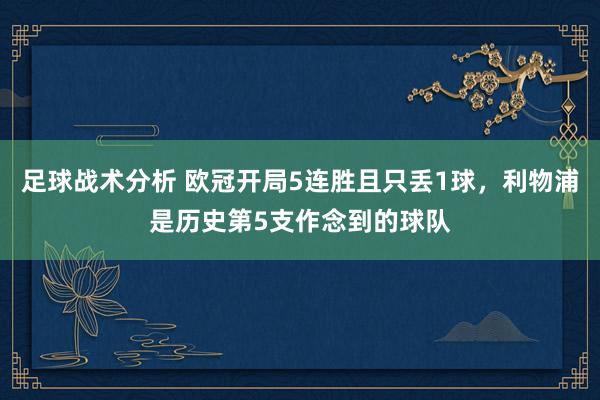 足球战术分析 欧冠开局5连胜且只丢1球，利物浦是历史第5支作念到的球队